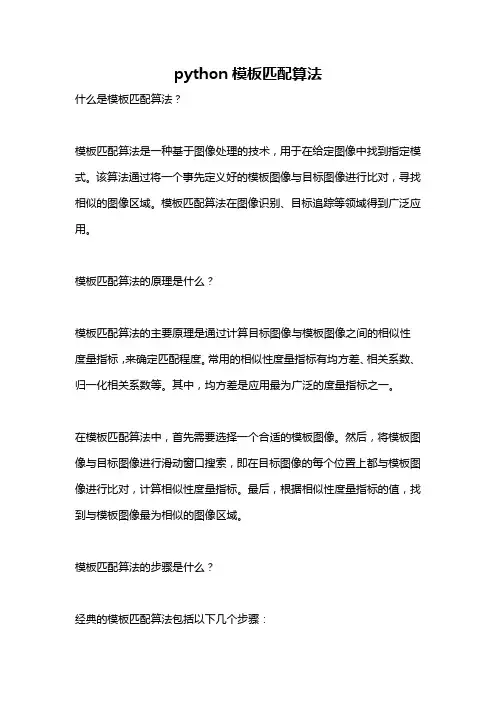 python 模板匹配算法

什么是模板匹配算法？

模板匹配算法是一种基于图像处理的技术，用于在给定图像中找到指定模式。该算法通过将一个事先定义好的模板图像与目标图像进行比对，寻找相似的图像区域。模板匹配算法在图像识别、目标追踪等领域得到广泛应用。

模板匹配算法的原理是什么？

模板匹配算法的主要原理是通过计算目标图像与模板图像之间的相似性度量指标，来确定匹配程度。常用的相似性度量指标有均方差、相关系数、归一化相关系数等。其中，均方差是应用最为广泛的度量指标之一。

在模板匹配算法中，首先需要选择一个合适的模板图像。然后，将模板图像与目标图像进行滑动窗口搜索，即在目标图像的每个位置上都与模板图像进行比对，计算相似性度量指标。最后，根据相似性度量指标的值，找到与模板图像最为相似的图像区域。

模板匹配算法的步骤是什么？

经典的模板匹配算法包括以下几个步骤：